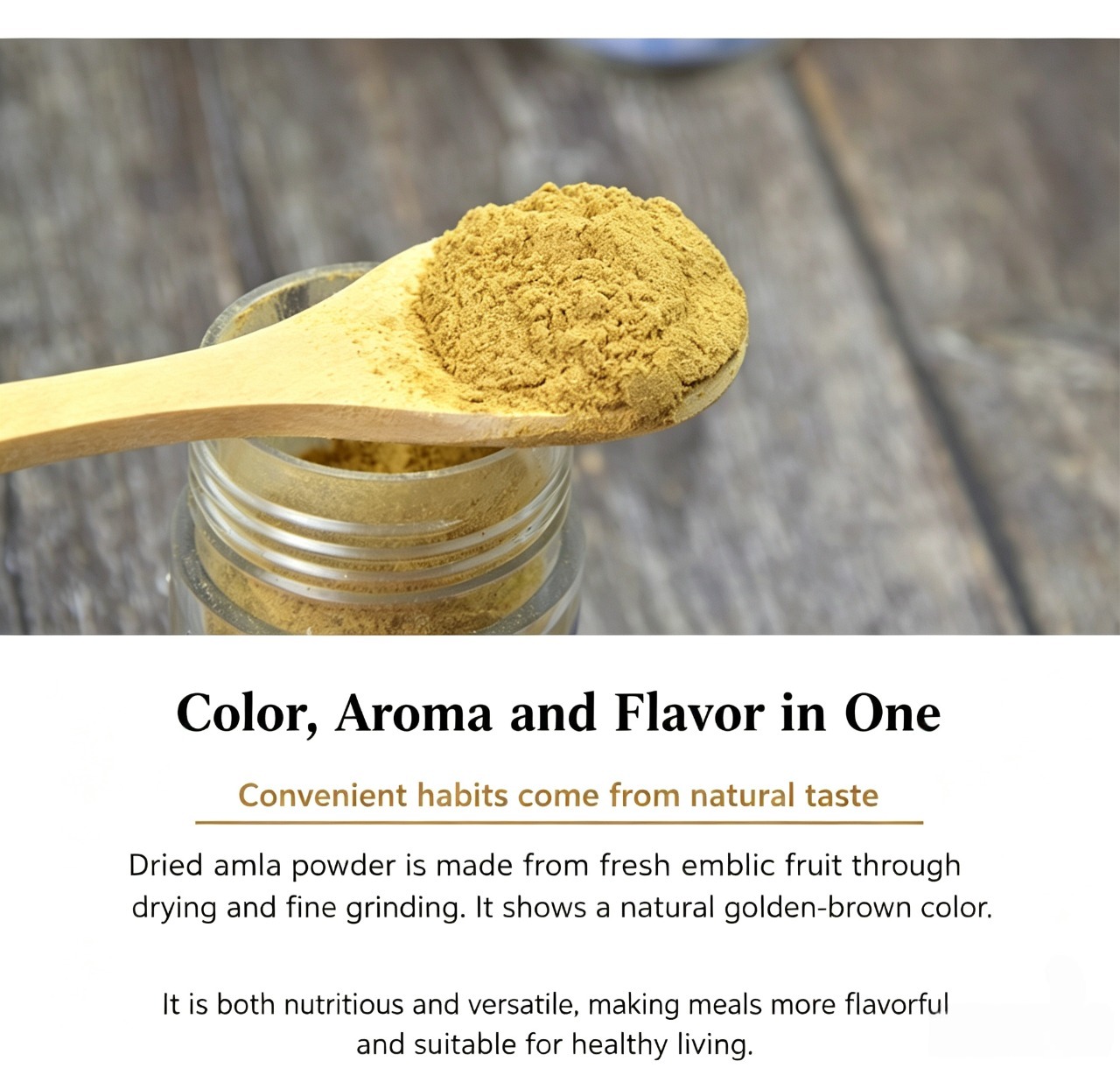 Color, Aroma and Flavor in One

Convenient habits come from natural taste

Dried amla powder is made from fresh emblic fruit through drying and fine grinding. It shows a natural golden-brown color.

It is both nutritious and versatile, making meals more flavorful and suitable for healthy living.